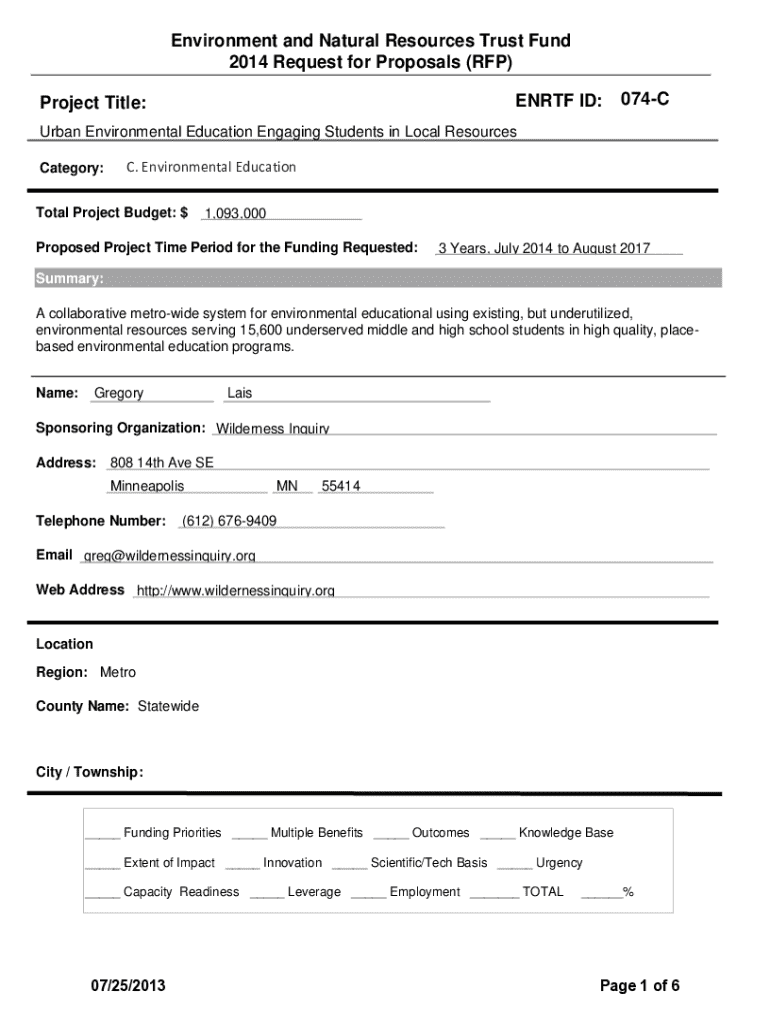 Environment and Natural Resources Trust Fund
2014 Request for Proposals (RFP)

Project Title:

ENRTF ID: 074-C

Urban Environmental Education Engaging Students in Local Resources

Category: C. Environmental Education

Total Project Budget: $ 1,093,000

Proposed Project Time Period for the Funding Requested: 3 Years, July 2014 to August 2017

Summary:

A collaborative metro-wide system for environmental educational using existing, but underutilized, environmental resources serving 15,600 underserved middle and high school students in high quality, place-based environmental education programs.

Name: Gregory Lais

Sponsoring Organization: Wilderness Inquiry

Address: 808 14th Ave SE
Minneapolis MN 55414

Telephone Number: (612) 676-9409

Email greg@wildernessinquiry.org

Web Address http://www.wildernessinquiry.org

Location

Region: Metro

County Name: Statewide

City / Township:

_____ Funding Priorities _____ Multiple Benefits _____ Outcomes _____ Knowledge Base

_____ Extent of Impact _____ Innovation _____ Scientific/Tech Basis _____ Urgency

_____ Capacity Readiness _____ Leverage _____ Employment _______ TOTAL ______%

07/25/2013

Page 1 of 6